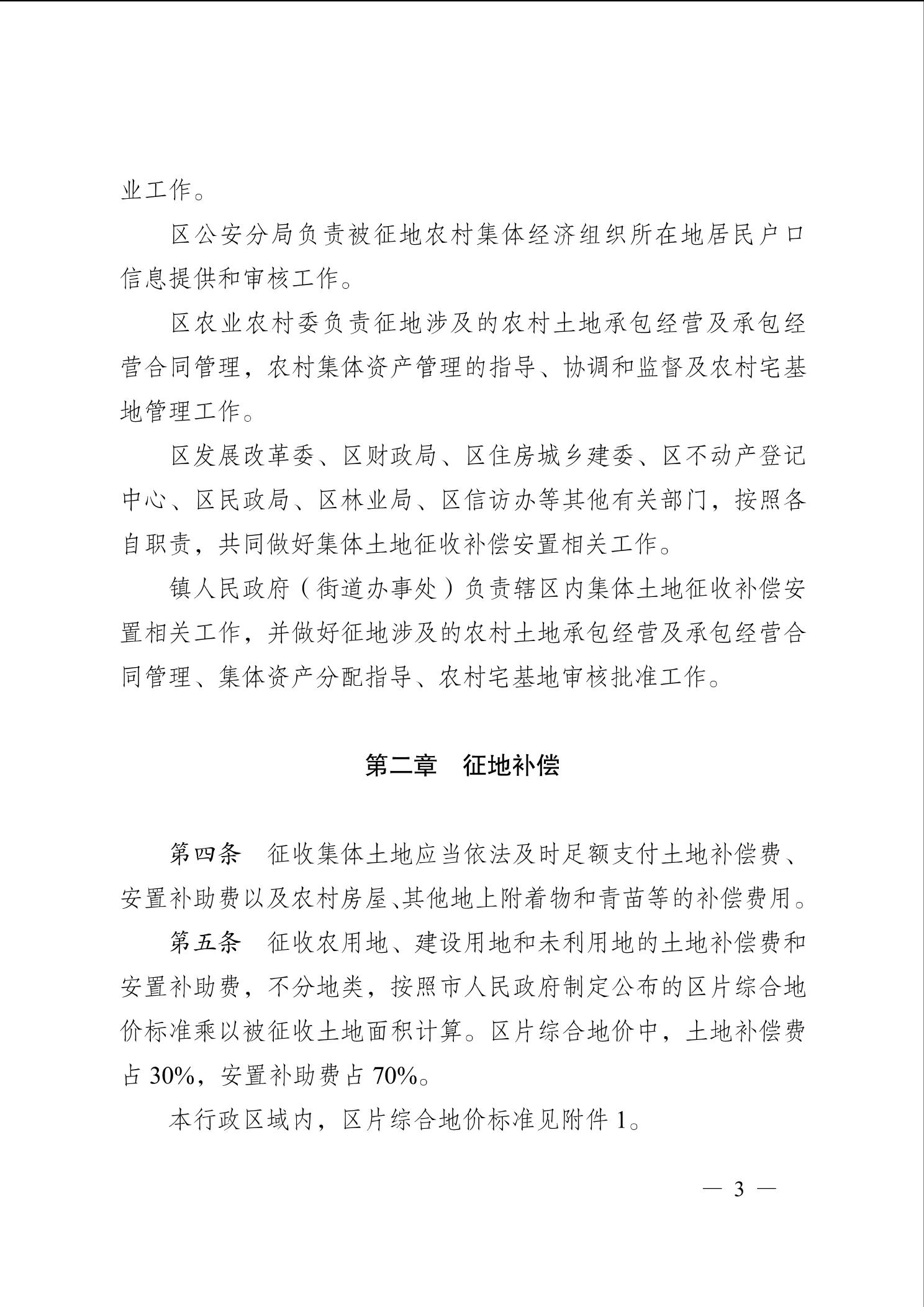 业工作。

区公安分局负责被征地农村集体经济组织所在地居民户口信息提供和审核工作。

区农业农村委负责征地涉及的农村土地承包经营及承包经营合同管理，农村集体资产管理的指导、协调和监督及农村宅基地管理工作。

区发展改革委、区财政局、区住房城乡建委、区不动产登记中心、区民政局、区林业局、区信访办等其他有关部门，按照各自职责，共同做好集体土地征收补偿安置相关工作。

镇人民政府（街道办事处）负责辖区内集体土地征收补偿安置相关工作，并做好征地涉及的农村土地承包经营及承包经营合同管理、集体资产分配指导、农村宅基地审核批准工作。

第二章　征地补偿

第四条　征收集体土地应当依法及时足额支付土地补偿费、安置补助费以及农村房屋、其他地上附着物和青苗等的补偿费用。

第五条　征收农用地、建设用地和未利用地的土地补偿费和安置补助费，不分地类，按照市人民政府制定公布的区片综合地价标准乘以被征收土地面积计算。区片综合地价中，土地补偿费占 30%，安置补助费占 70%。

本行政区域内，区片综合地价标准见附件 1。

— 3 —